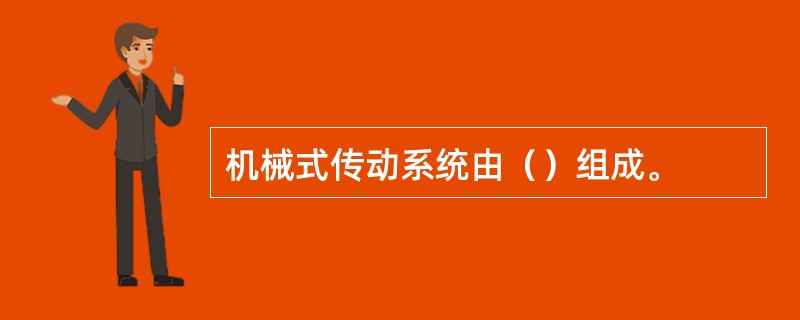 机械式传动系统由（）组成。